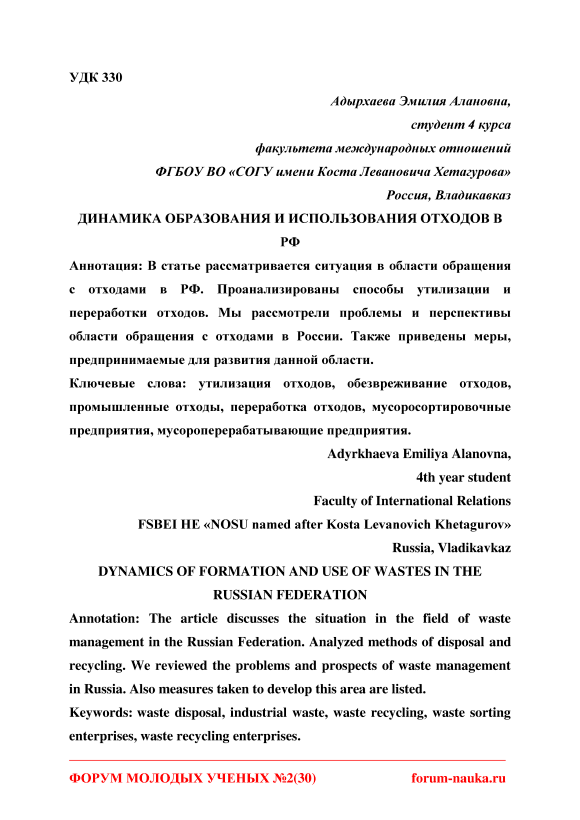 УДК 330

Адырхаева Эмилия Алановна,
студент 4 курса
факультета международных отношений
ФГБОУ ВО «СОГУ имени Коста Левановича Хетагурова»
Россия, Владикавказ

ДИНАМИКА ОБРАЗОВАНИЯ И ИСПОЛЬЗОВАНИЯ ОТХОДОВ В РФ

Аннотация: В статье рассматривается ситуация в области обращения с отходами в РФ. Проанализированы способы утилизации и переработки отходов. Мы рассмотрели проблемы и перспективы области обращения с отходами в России. Также приведены меры, предпринимаемые для развития данной области.

Ключевые слова: утилизация отходов, обезвреживание отходов, промышленные отходы, переработка отходов, мусоросортировочные предприятия, мусороперерабатывающие предприятия.

Adyrkhaeva Emiliya Alanovna,
4th year student
Faculty of International Relations
FSBEI HE «NOSU named after Kosta Levanovich Khetagurov»
Russia, Vladikavkaz

DYNAMICS OF FORMATION AND USE OF WASTES IN THE RUSSIAN FEDERATION

Annotation: The article discusses the situation in the field of waste management in the Russian Federation. Analyzed methods of disposal and recycling. We reviewed the problems and prospects of waste management in Russia. Also measures taken to develop this area are listed.

Keywords: waste disposal, industrial waste, waste recycling, waste sorting enterprises, waste recycling enterprises.

ФОРУМ МОЛОДЫХ УЧЕНЫХ №2(30) forum-nauka.ru